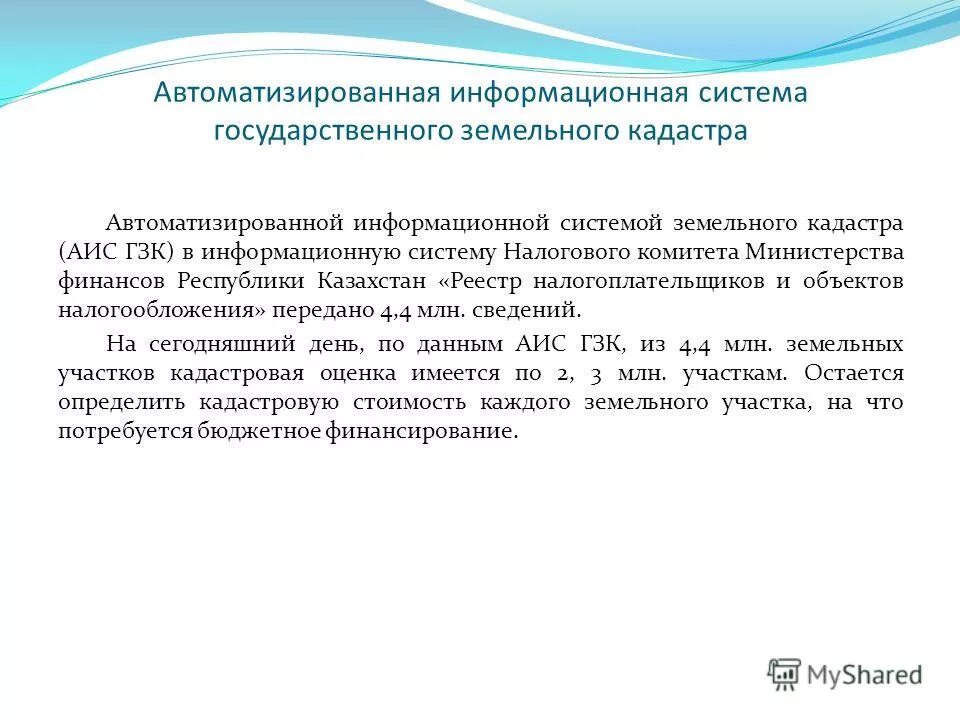 Автоматизированная информационная система государственного земельного кадастра

Автоматизированной информационной системой земельного кадастра (АИС ГЗК) в информационную систему Налогового комитета Министерства финансов Республики Казахстан «Реестр налогоплательщиков и объектов налогообложения» передано 4,4 млн. сведений.

На сегодняшний день, по данным АИС ГЗК, из 4,4 млн. земельных участков кадастровая оценка имеется по 2, 3 млн. участкам. Остается определить кадастровую стоимость каждого земельного участка, на что потребуется бюджетное финансирование.

MyShared